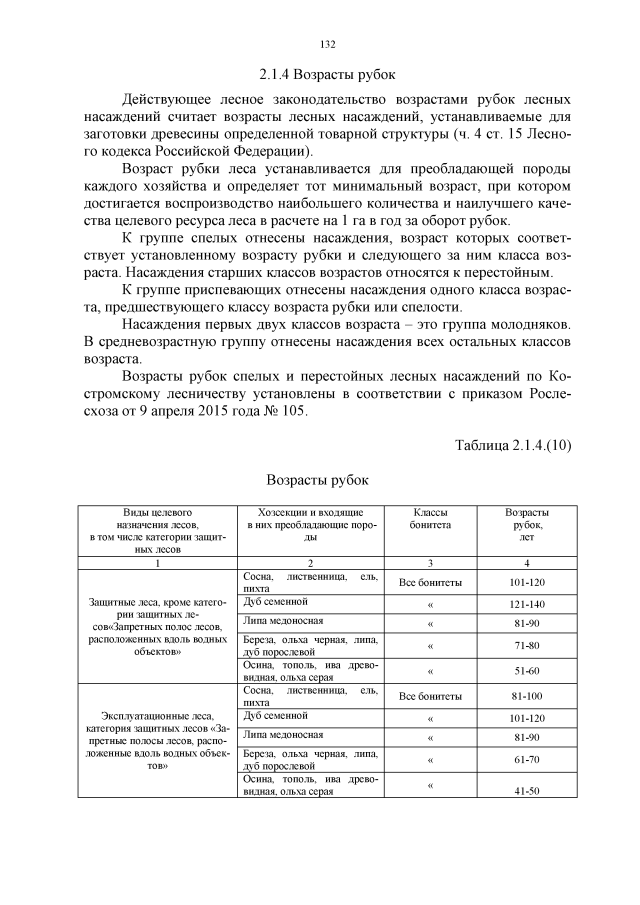 132

2.1.4 Возрасты рубок

Действующее лесное законодательство возрастами рубок лесных насаждений считает возрасты лесных насаждений, устанавливаемые для заготовки древесины определенной товарной структуры (ч. 4 ст. 15 Лесного кодекса Российской Федерации).

Возраст рубки леса устанавливается для преобладающей породы каждого хозяйства и определяет тот минимальный возраст, при котором достигается воспроизводство наибольшего количества и наилучшего качества целевого ресурса леса в расчете на 1 га в год за оборот рубок.

К группе спелых отнесены насаждения, возраст которых соответствует установленному возрасту рубки и следующего за ним класса возраста. Насаждения старших классов возрастов относятся к перестойным.

К группе приспевающих отнесены насаждения одного класса возраста, предшествующего классу возраста рубки или спелости.

Насаждения первых двух классов возраста – это группа молодняков. В средневозрастную группу отнесены насаждения всех остальных классов возраста.

Возрасты рубок спелых и перестойных лесных насаждений по Костромскому лесничеству установлены в соответствии с приказом Рослесхоза от 9 апреля 2015 года № 105.

Таблица 2.1.4.(10)

Возрасты рубок

| Виды целевого назначения лесов, в том числе категории защитных лесов | Хозсекции и входящие в них преобладающие породы | Классы бонитета | Возрасты рубок, лет |
|---|---|---|---|
| 1 | 2 | 3 | 4 |
| Защитные леса, кроме категории защитных лесов«Запретных полос лесов, расположенных вдоль водных объектов» | Сосна, лиственница, ель, пихта | Все бонитеты | 101-120 |
| | Дуб семенной | « | 121-140 |
| | Липа медоносная | « | 81-90 |
| | Береза, ольха черная, липа, дуб порослевой | « | 71-80 |
| | Осина, тополь, ива древовидная, ольха серая | « | 51-60 |
| Эксплуатационные леса, категория защитных лесов «Запретные полосы лесов, расположенные вдоль водных объектов» | Сосна, лиственница, ель, пихта | Все бонитеты | 81-100 |
| | Дуб семенной | « | 101-120 |
| | Липа медоносная | « | 81-90 |
| | Береза, ольха черная, липа, дуб порослевой | « | 61-70 |
| | Осина, тополь, ива древовидная, ольха серая | « | 41-50 |